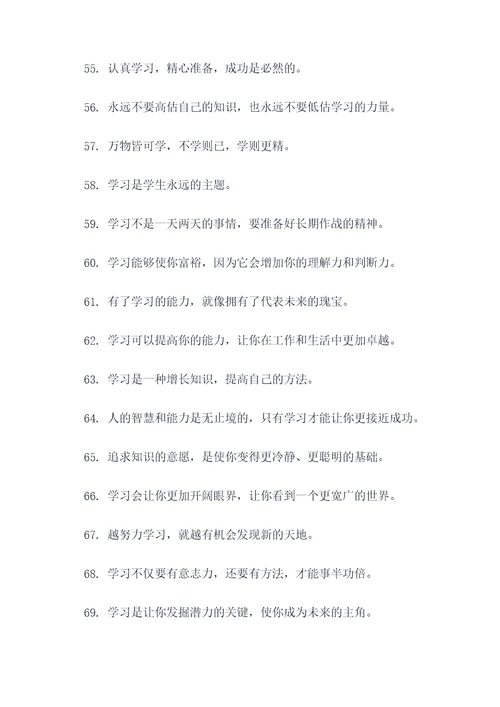 55. 认真学习，精心准备，成功是必然的。

56. 永远不要高估自己的知识，也永远不要低估学习的力量。

57. 万物皆可学，不学则已，学则更精。

58. 学习是学生永远的主题。

59. 学习不是一天两天的事情，要准备好长期作战的精神。

60. 学习能够使你富裕，因为它会增加你的理解力和判断力。

61. 有了学习的能力，就像拥有了代表未来的瑰宝。

62. 学习可以提高你的能力，让你在工作和生活中更加卓越。

63. 学习是一种增长知识，提高自己的方法。

64. 人的智慧和能力是无止境的，只有学习才能让你更接近成功。

65. 追求知识的意愿，是使你变得更冷静、更聪明的基础。

66. 学习会让你更加开阔眼界，让你看到一个更宽广的世界。

67. 越努力学习，就越有机会发现新的天地。

68. 学习不仅要有意志力，还要有方法，才能事半功倍。

69. 学习是让你发掘潜力的关键，使你成为未来的主角。